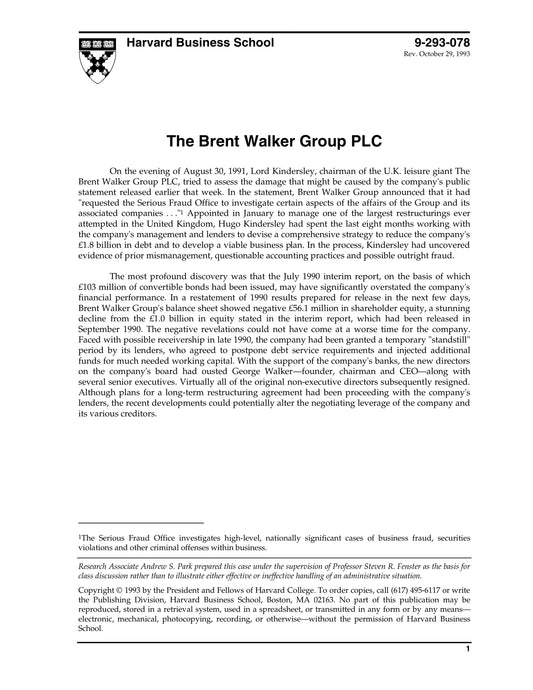 Harvard Business School

9-293-078
Rev. October 29, 1993

The Brent Walker Group PLC

On the evening of August 30, 1991, Lord Kindersley, chairman of the U.K. leisure giant The Brent Walker Group PLC, tried to assess the damage that might be caused by the company's public statement released earlier that week. In the statement, Brent Walker Group announced that it had "requested the Serious Fraud Office to investigate certain aspects of the affairs of the Group and its associated companies . . ."$^1$ Appointed in January to manage one of the largest restructurings ever attempted in the United Kingdom, Hugo Kindersley had spent the last eight months working with the company's management and lenders to devise a comprehensive strategy to reduce the company's £1.8 billion in debt and to develop a viable business plan. In the process, Kindersley had uncovered evidence of prior mismanagement, questionable accounting practices and possible outright fraud.

The most profound discovery was that the July 1990 interim report, on the basis of which £103 million of convertible bonds had been issued, may have significantly overstated the company's financial performance. In a restatement of 1990 results prepared for release in the next few days, Brent Walker Group's balance sheet showed negative £56.1 million in shareholder equity, a stunning decline from the £1.0 billion in equity stated in the interim report, which had been released in September 1990. The negative revelations could not have come at a worse time for the company. Faced with possible receivership in late 1990, the company had been granted a temporary "standstill" period by its lenders, who agreed to postpone debt service requirements and injected additional funds for much needed working capital. With the support of the company's banks, the new directors on the company's board had ousted George Walker—founder, chairman and CEO—along with several senior executives. Virtually all of the original non-executive directors subsequently resigned. Although plans for a long-term restructuring agreement had been proceeding with the company's lenders, the recent developments could potentially alter the negotiating leverage of the company and its various creditors.

$^1$The Serious Fraud Office investigates high-level, nationally significant cases of business fraud, securities violations and other criminal offenses within business.

Research Associate Andrew S. Park prepared this case under the supervision of Professor Steven R. Fenster as the basis for class discussion rather than to illustrate either effective or ineffective handling of an administrative situation.

Copyright © 1993 by the President and Fellows of Harvard College. To order copies, call (617) 495-6117 or write the Publishing Division, Harvard Business School, Boston, MA 02163. No part of this publication may be reproduced, stored in a retrieval system, used in a spreadsheet, or transmitted in any form or by any means—electronic, mechanical, photocopying, recording, or otherwise—without the permission of Harvard Business School.

1